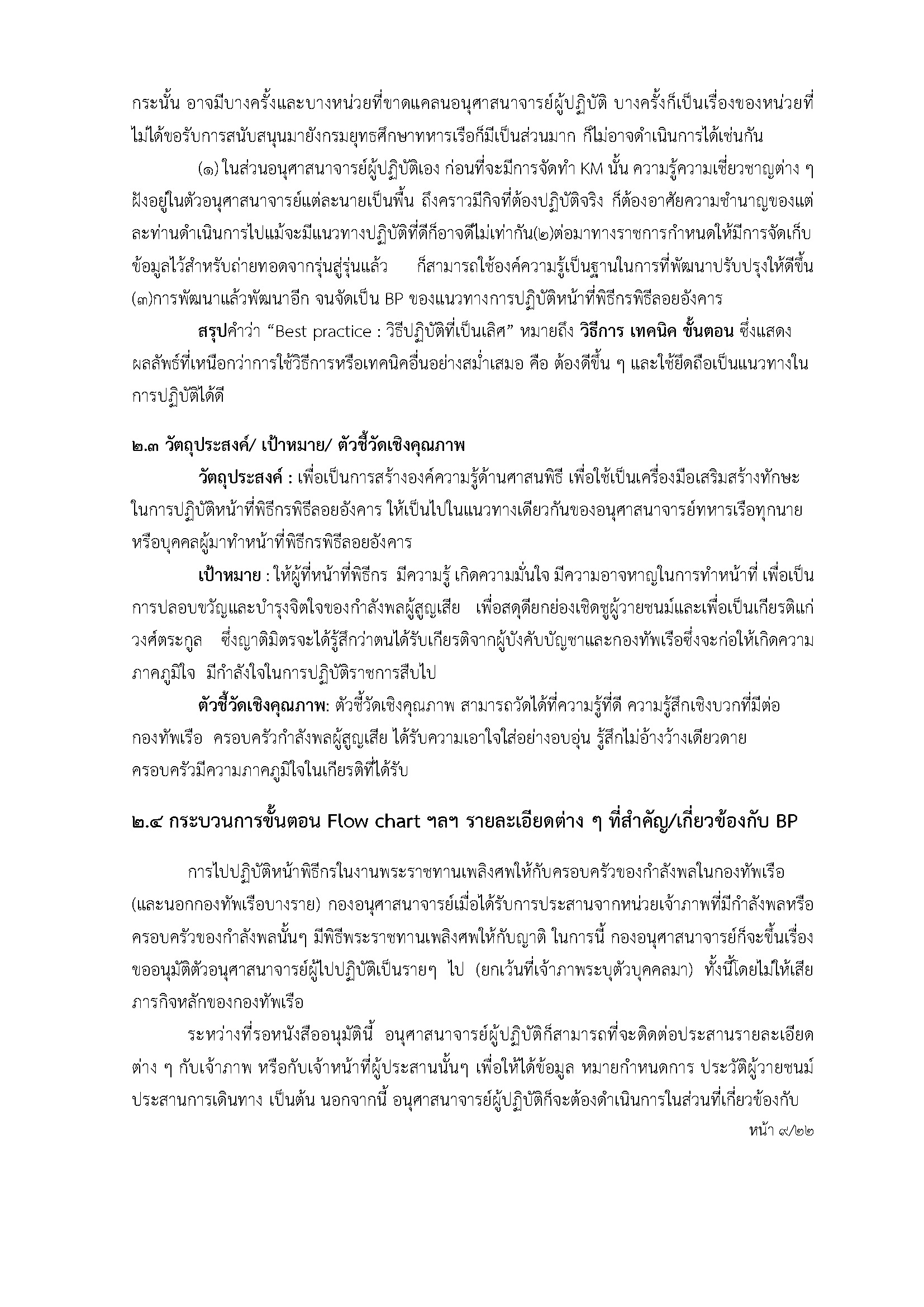 กระนั้น อาจมีบางครั้งและบางหน่วยที่ขาดแคลนอนุศาสนาจารย์ผู้ปฏิบัติ บางครั้งก็เป็นเรื่องของหน่วยที่ไม่ได้ขอรับการสนับสนุนมายังกรมยุทธศึกษาทหารเรือก็มีเป็นส่วนมาก ก็ไม่อาจดำเนินการได้เช่นกัน

(๑) ในส่วนอนุศาสนาจารย์ผู้ปฏิบัติเอง ก่อนที่จะมีการจัดทำ KM นั้น ความรู้ความเชี่ยวชาญต่าง ๆ ฝังอยู่ในตัวอนุศาสนาจารย์แต่ละนายเป็นพื้น ถึงคราวมีกิจที่ต้องปฏิบัติจริง ก็ต้องอาศัยความชำนาญของแต่ละท่านดำเนินการไปแม้จะมีแนวทางปฏิบัติที่ดีก็อาจดีไม่เท่ากัน(๒)ต่อมาทางราชการกำหนดให้มีการจัดเก็บข้อมูลไว้สำหรับถ่ายทอดจากรุ่นสู่รุ่นแล้ว ก็สามารถใช้องค์ความรู้เป็นฐานในการที่พัฒนาปรับปรุงให้ดีขึ้น (๓)การพัฒนาแล้วพัฒนาอีก จนจัดเป็น BP ของแนวทางการปฏิบัติหน้าที่พิธีกรพิธีลอยอังคาร

สรุปคำว่า “Best practice : วิธีปฏิบัติที่เป็นเลิศ” หมายถึง วิธีการ เทคนิค ขั้นตอน ซึ่งแสดงผลลัพธ์ที่เหนือกว่าการใช้วิธีการหรือเทคนิคอื่นอย่างสม่ำเสมอ คือ ต้องดีขึ้น ๆ และใช้ยึดถือเป็นแนวทางในการปฏิบัติได้ดี

๒.๓ วัตถุประสงค์/ เป้าหมาย/ ตัวชี้วัดเชิงคุณภาพ

วัตถุประสงค์ : เพื่อเป็นการสร้างองค์ความรู้ด้านศาสนพิธี เพื่อใช้เป็นเครื่องมือเสริมสร้างทักษะในการปฏิบัติหน้าที่พิธีกรพิธีลอยอังคาร ให้เป็นไปในแนวทางเดียวกันของอนุศาสนาจารย์ทหารเรือทุกนาย หรือบุคคลผู้มาทำหน้าที่พิธีกรพิธีลอยอังคาร

เป้าหมาย : ให้ผู้ที่หน้าที่พิธีกร มีความรู้ เกิดความมั่นใจ มีความอาจหาญในการทำหน้าที่ เพื่อเป็นการปลอบขวัญและบำรุงจิตใจของกำลังพลผู้สูญเสีย เพื่อสดุดียกย่องเชิดชูผู้วายชนม์และเพื่อเป็นเกียรติแก่วงศ์ตระกูล ซึ่งญาติมิตรจะได้รู้สึกว่าตนได้รับเกียรติจากผู้บังคับบัญชาและกองทัพเรือซึ่งจะก่อให้เกิดความภาคภูมิใจ มีกำลังใจในการปฏิบัติราชการสืบไป

ตัวชี้วัดเชิงคุณภาพ: ตัวชี้วัดเชิงคุณภาพ สามารถวัดได้ที่ความรู้ที่ดี ความรู้สึกเชิงบวกที่มีต่อกองทัพเรือ ครอบครัวกำลังพลผู้สูญเสีย ได้รับความเอาใจใส่อย่างอบอุ่น รู้สึกไม่อ้างว้างเดียวดาย ครอบครัวมีความภาคภูมิใจในเกียรติที่ได้รับ

๒.๔ กระบวนการขั้นตอน Flow chart ฯลฯ รายละเอียดต่าง ๆ ที่สำคัญ/เกี่ยวข้องกับ BP

การไปปฏิบัติหน้าพิธีกรในงานพระราชทานเพลิงศพให้กับครอบครัวของกำลังพลในกองทัพเรือ (และนอกกองทัพเรือบางราย) กองอนุศาสนาจารย์เมื่อได้รับการประสานจากหน่วยเจ้าภาพที่มีกำลังพลหรือครอบครัวของกำลังพลนั้นๆ มีพิธีพระราชทานเพลิงศพให้กับญาติ ในการนี้ กองอนุศาสนาจารย์ก็จะขึ้นเรื่องขออนุมัติตัวอนุศาสนาจารย์ผู้ไปปฏิบัติเป็นรายๆ ไป (ยกเว้นที่เจ้าภาพระบุตัวบุคคลมา) ทั้งนี้โดยไม่ให้เสียภารกิจหลักของกองทัพเรือ

ระหว่างที่รอหนังสืออนุมัตินี้ อนุศาสนาจารย์ผู้ปฏิบัติก็สามารถที่จะติดต่อประสานรายละเอียดต่าง ๆ กับเจ้าภาพ หรือกับเจ้าหน้าที่ผู้ประสานนั้นๆ เพื่อให้ได้ข้อมูล หมายกำหนดการ ประวัติผู้วายชนม์ ประสานการเดินทาง เป็นต้น นอกจากนี้ อนุศาสนาจารย์ผู้ปฏิบัติก็จะต้องดำเนินการในส่วนที่เกี่ยวข้องกับ

หน้า ๙/๒๒